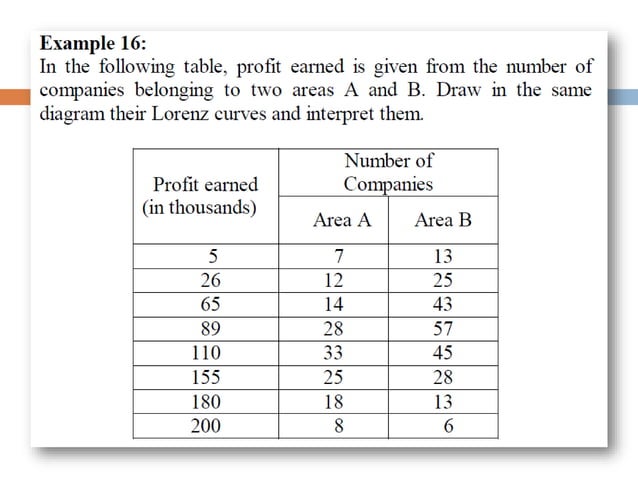 Example 16:
In the following table, profit earned is given from the number of companies belonging to two areas A and B. Draw in the same diagram their Lorenz curves and interpret them.

| Profit earned (in thousands) | Number of Companies Area A | Number of Companies Area B |
|---|---|---|
| 5 | 7 | 13 |
| 26 | 12 | 25 |
| 65 | 14 | 43 |
| 89 | 28 | 57 |
| 110 | 33 | 45 |
| 155 | 25 | 28 |
| 180 | 18 | 13 |
| 200 | 8 | 6 |